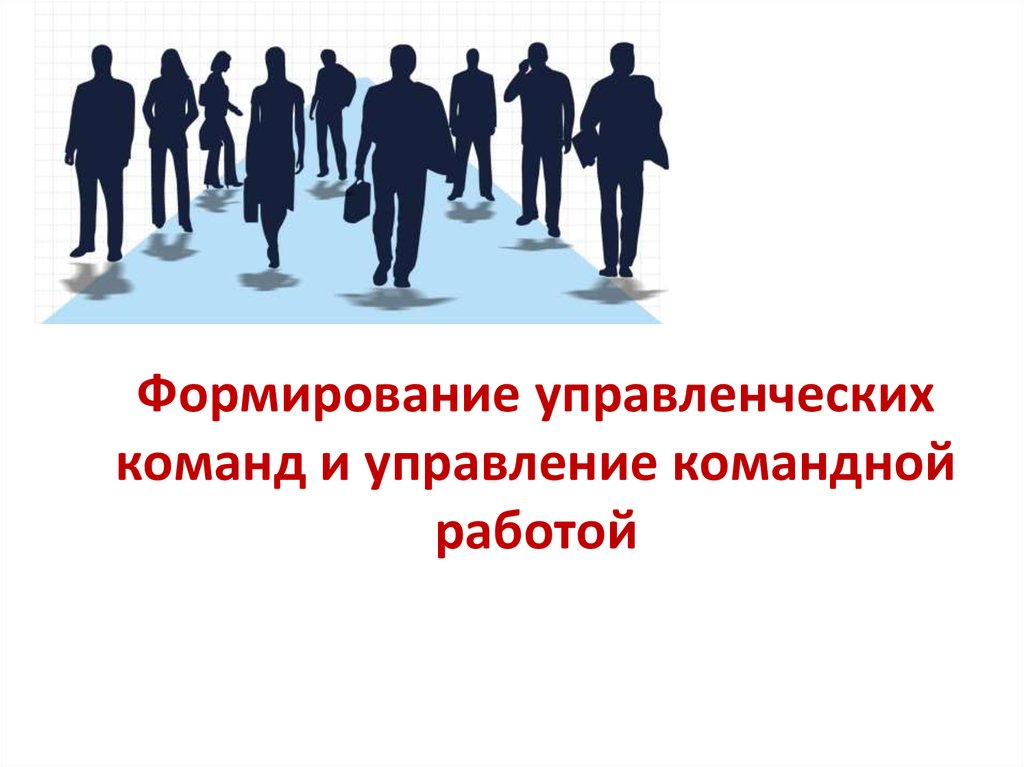 Формирование управленческих команд и управление командной работой